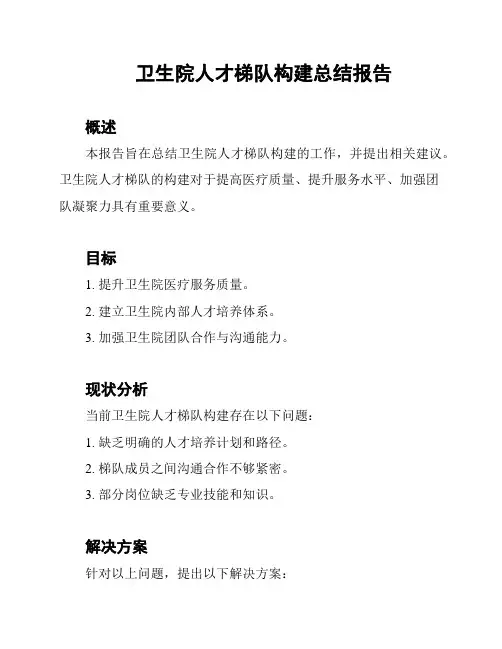 卫生院人才梯队构建总结报告

概述

本报告旨在总结卫生院人才梯队构建的工作，并提出相关建议。卫生院人才梯队的构建对于提高医疗质量、提升服务水平、加强团队凝聚力具有重要意义。

目标

1. 提升卫生院医疗服务质量。

2. 建立卫生院内部人才培养体系。

3. 加强卫生院团队合作与沟通能力。

现状分析

当前卫生院人才梯队构建存在以下问题：

1. 缺乏明确的人才培养计划和路径。

2. 梯队成员之间沟通合作不够紧密。

3. 部分岗位缺乏专业技能和知识。

解决方案

针对以上问题，提出以下解决方案：